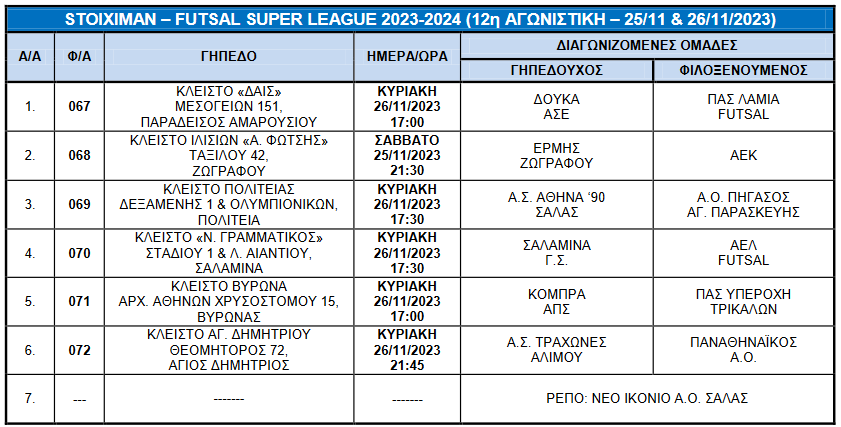 STOIXIMAN – FUTSAL SUPER LEAGUE 2023-2024 (12η ΑΓΩΝΙΣΤΙΚΗ – 25/11 & 26/11/2023)

| Α/Α | Φ/Α | ΓΗΠΕΔΟ | ΗΜΕΡΑ/ΩΡΑ | ΔΙΑΓΩΝΙΖΟΜΕΝΕΣ ΟΜΑΔΕΣ | |
|---|---|---|---|---|---|
| | | | | ΓΗΠΕΔΟΥΧΟΣ | ΦΙΛΟΞΕΝΟΥΜΕΝΟΣ |
| 1. | 067 | ΚΛΕΙΣΤΟ «ΔΑΙΣ» ΜΕΣΟΓΕΙΩΝ 151, ΠΑΡΑΔΕΙΣΟΣ ΑΜΑΡΟΥΣΙΟΥ | ΚΥΡΙΑΚΗ 26/11/2023 17:00 | ΔΟΥΚΑ ΑΣΕ | ΠΑΣ ΛΑΜΙΑ FUTSAL |
| 2. | 068 | ΚΛΕΙΣΤΟ ΙΛΙΣΙΩΝ «Α. ΦΩΤΣΗΣ» ΤΑΞΙΛΟΥ 42, ΖΩΓΡΑΦΟΥ | ΣΑΒΒΑΤΟ 25/11/2023 21:30 | ΕΡΜΗΣ ΖΩΓΡΑΦΟΥ | ΑΕΚ |
| 3. | 069 | ΚΛΕΙΣΤΟ ΠΟΛΙΤΕΙΑΣ ΔΕΞΑΜΕΝΗΣ 1 & ΟΛΥΜΠΙΟΝΙΚΩΝ, ΠΟΛΙΤΕΙΑ | ΚΥΡΙΑΚΗ 26/11/2023 17:30 | Α.Σ. ΑΘΗΝΑ '90 ΣΑΛΑΣ | Α.Ο. ΠΗΓΑΣΟΣ ΑΓ. ΠΑΡΑΣΚΕΥΗΣ |
| 4. | 070 | ΚΛΕΙΣΤΟ «Ν. ΓΡΑΜΜΑΤΙΚΟΣ» ΣΤΑΔΙΟΥ 1 & Λ. ΑΙΑΝΤΙΟΥ, ΣΑΛΑΜΙΝΑ | ΚΥΡΙΑΚΗ 26/11/2023 17:30 | ΣΑΛΑΜΙΝΑ Γ.Σ. | ΑΕΛ FUTSAL |
| 5. | 071 | ΚΛΕΙΣΤΟ ΒΥΡΩΝΑ ΑΡΧ. ΑΘΗΝΩΝ ΧΡΥΣΟΣΤΟΜΟΥ 15, ΒΥΡΩΝΑΣ | ΚΥΡΙΑΚΗ 26/11/2023 17:00 | ΚΟΜΠΡΑ ΑΠΣ | ΠΑΣ ΥΠΕΡΟΧΗ ΤΡΙΚΑΛΩΝ |
| 6. | 072 | ΚΛΕΙΣΤΟ ΑΓ. ΔΗΜΗΤΡΙΟΥ ΘΕΟΜΗΤΟΡΟΣ 72, ΑΓΙΟΣ ΔΗΜΗΤΡΙΟΣ | ΚΥΡΙΑΚΗ 26/11/2023 21:45 | Α.Σ. ΤΡΑΧΩΝΕΣ ΑΛΙΜΟΥ | ΠΑΝΑΘΗΝΑΪΚΟΣ Α.Ο. |
| 7. | --- | ------- | ------- | ΡΕΠΟ: ΝΕΟ ΙΚΟΝΙΟ Α.Ο. ΣΑΛΑΣ | |